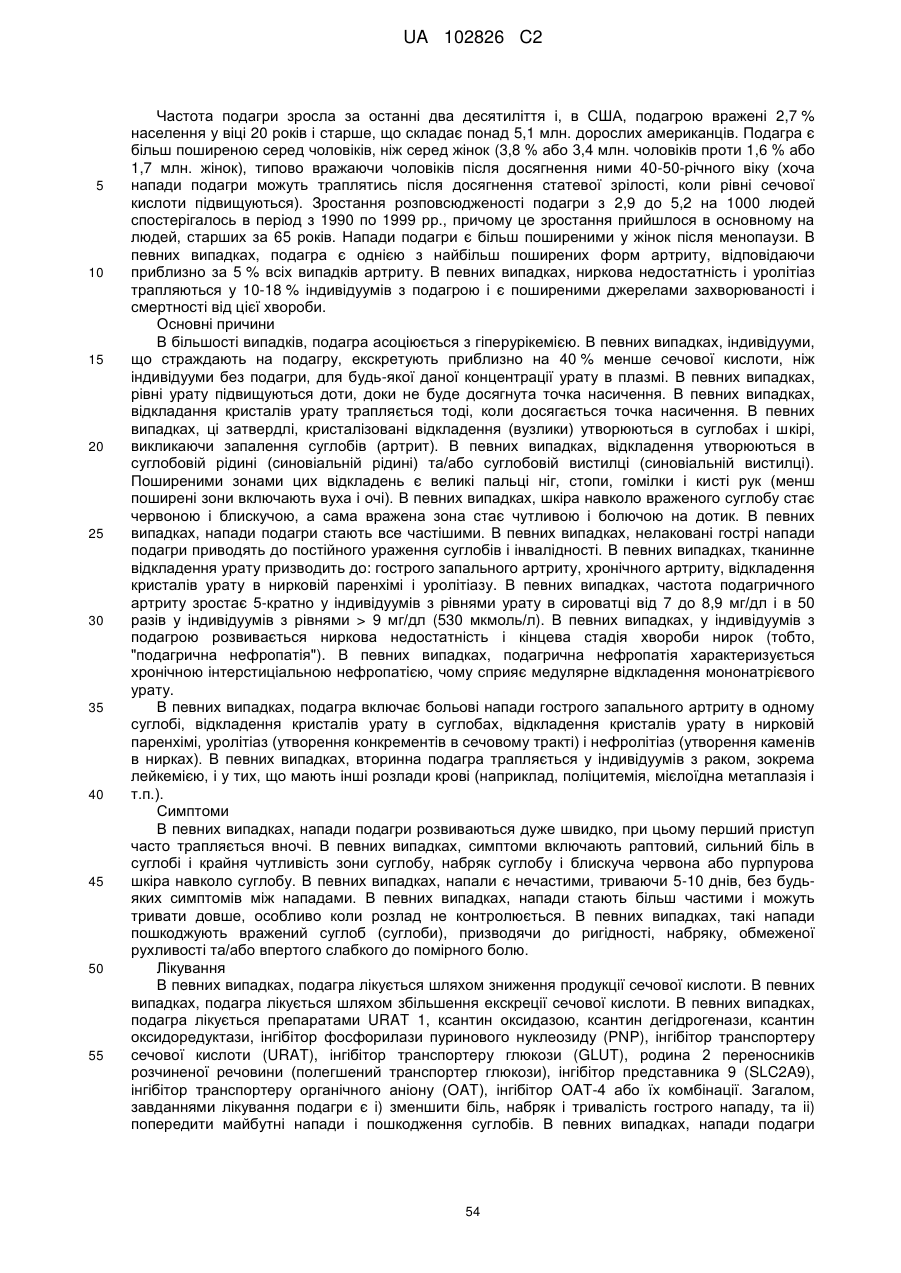 UA 102826 C2

Частота подагри зросла за останні два десятиліття і, в США, подагрою вражені 2,7 % населення у віці 20 років і старше, що складає понад 5,1 млн. дорослих американців. Подагра є більш поширеною серед чоловіків, ніж серед жінок (3,8 % або 3,4 млн. чоловіків проти 1,6 % або 1,7 млн. жінок), типово вражаючи чоловіків після досягнення ними 40-50-річного віку (хоча 5 напади подагри можуть траплятись після досягнення статевої зрілості, коли рівні сечової кислоти підвищуються). Зростання розповсюдженості подагри з 2,9 до 5,2 на 1000 людей спостерігалось в період з 1990 по 1999 рр., причому це зростання прийшлося в основному на людей, старших за 65 років. Напади подагри є більш поширеними у жінок після менопаузи. В певних випадках, подагра є однією з найбільш поширених форм артриту, відповідаючи 10 приблизно за 5 % всіх випадків артриту. В певних випадках, ниркова недостатність і уролітіаз трапляються у 10-18 % індивідуумів з подагрою і є поширеними джерелами захворюваності і смертності від цієї хвороби.

Основні причини

В більшості випадків, подагра асоціюється з гіперурікемією. В певних випадках, індивідууми, 15 що страждають на подагру, екскретують приблизно на 40 % менше сечової кислоти, ніж індивідууми без подагри, для будь-якої даної концентрації урату в плазмі. В певних випадках, рівні урату підвищуються доти, доки не буде досягнута точка насичення. В певних випадках, відкладання кристалів урату трапляється тоді, коли досягається точка насичення. В певних випадках, ці затверділі, кристалізовані відкладення (вузлики) утворюються в суглобах і шкірі, 20 викликаючи запалення суглобів (артрит). В певних випадках, відкладення утворюються в суглобовій рідині (синовіальній рідині) та/або суглобовій вистилці (синовіальній вистилці). Поширеними зонами цих відкладень є великі пальці ніг, стопи, гомілки і кисті рук (менш поширені зони включають вуха і очі). В певних випадках, шкіра навколо враженого суглобу стає червоною і блискучою, а сама вражена зона стає чутливою і болючою на дотик. В певних 25 випадках, напади подагри стають все частішими. В певних випадках, нелаковані гострі напади подагри приводять до постійного ураження суглобів і інвалідності. В певних випадках, тканинне відкладення урату призводить до: гострого запального артриту, хронічного артриту, відкладення кристалів урату в нирковій паренхімі і уролітіазу. В певних випадках, частота подагричного артриту зростає 5-кратно у індивідуумів з рівнями урату в сироватці від 7 до 8,9 мг/дл і в 50 30 разів у індивідуумів з рівнями > 9 мг/дл (530 мкмоль/л). В певних випадках, у індивідуумів з подагрою розвивається ниркова недостатність і кінцева стадія хвороби нирок (тобто, "подагрична нефропатія"). В певних випадках, подагрична нефропатія характеризується хронічною інтерстиціальною нефропатією, чому сприяє медулярне відкладення мононатрієвого урату.

35 В певних випадках, подагра включає больові напади гострого запального артриту в одному суглобі, відкладення кристалів урату в суглобах, відкладення кристалів урату в нирковій паренхімі, уролітіаз (утворення конкрементів в сечовому тракті) і нефролітіаз (утворення каменів в нирках). В певних випадках, вторинна подагра трапляється у індивідуумів з раком, зокрема лейкемією, і у тих, що мають інші розлади крові (наприклад, поліцитемія, мієлоїдна метаплазія і 40 т.п.).

Симптоми

В певних випадках, напади подагри розвиваються дуже швидко, при цьому перший приступ часто трапляється вночі. В певних випадках, симптоми включають раптовий, сильний біль в суглобі і крайня чутливість зони суглобу, набряк суглобу і блискуча червона або пурпурова 45 шкіра навколо суглобу. В певних випадках, напали є нечастими, триваючи 5-10 днів, без будь-яких симптомів між нападами. В певних випадках, напади стають більш частими і можуть тривати довше, особливо коли розлад не контролюється. В певних випадках, такі напади пошкоджують вражений суглоб (суглоби), призводячи до ригідності, набряку, обмеженої рухливості та/або впертого слабкого до помірного болю.

50 Лікування

В певних випадках, подагра лікується шляхом зниження продукції сечової кислоти. В певних випадках, подагра лікується шляхом збільшення екскреції сечової кислоти. В певних випадках, подагра лікується препаратами URAT 1, ксантин оксидазою, ксантин дегідрогенази, ксантин оксидоредуктази, інгібітор фосфорилази пуринового нуклеозиду (PNP), інгібітор транспортеру 55 сечової кислоти (URAT), інгібітор транспортеру глюкози (GLUT), родина 2 переносників розчиненої речовини (полегшений транспортер глюкози), інгібітор представника 9 (SLC2A9), інгібітор транспортеру органічного аніону (OAT), інгібітор OAT-4 або їх комбінації. Загалом, завданнями лікування подагри є і) зменшити біль, набряк і тривалість гострого нападу, та іі) попередити майбутні напади і пошкодження суглобів. В певних випадках, напади подагри

54